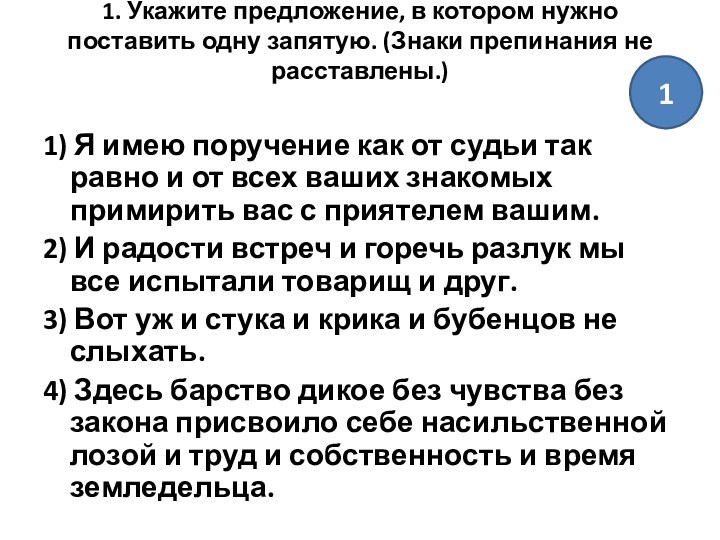 1. Укажите предложение, в котором нужно поставить одну запятую. (Знаки препинания не расставлены.)

1

1) Я имею поручение как от судьи так равно и от всех ваших знакомых примирить вас с приятелем вашим.

2) И радости встреч и горечь разлук мы все испытали товарищ и друг.

3) Вот уж и стука и крика и бубенцов не слыхать.

4) Здесь барство дикое без чувства без закона присвоило себе насильственной лозой и труд и собственность и время земледельца.